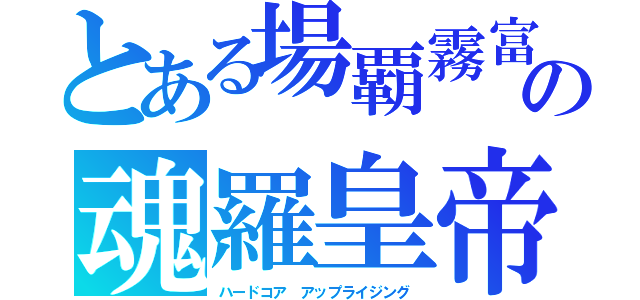 とある場覇霧富の
魂羅皇帝
ハードコア アップライジング